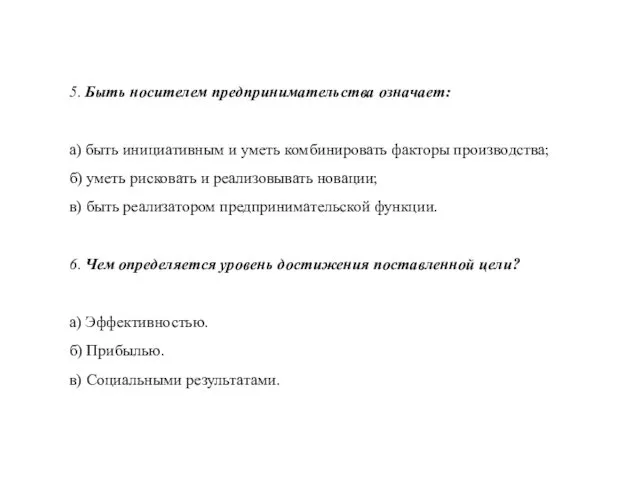 5. Быть носителем предпринимательства означает:

а) быть инициативным и уметь комбинировать факторы производства;

б) уметь рисковать и реализовывать новации;

в) быть реализатором предпринимательской функции.

6. Чем определяется уровень достижения поставленной цели?

а) Эффективностью.

б) Прибылью.

в) Социальными результатами.